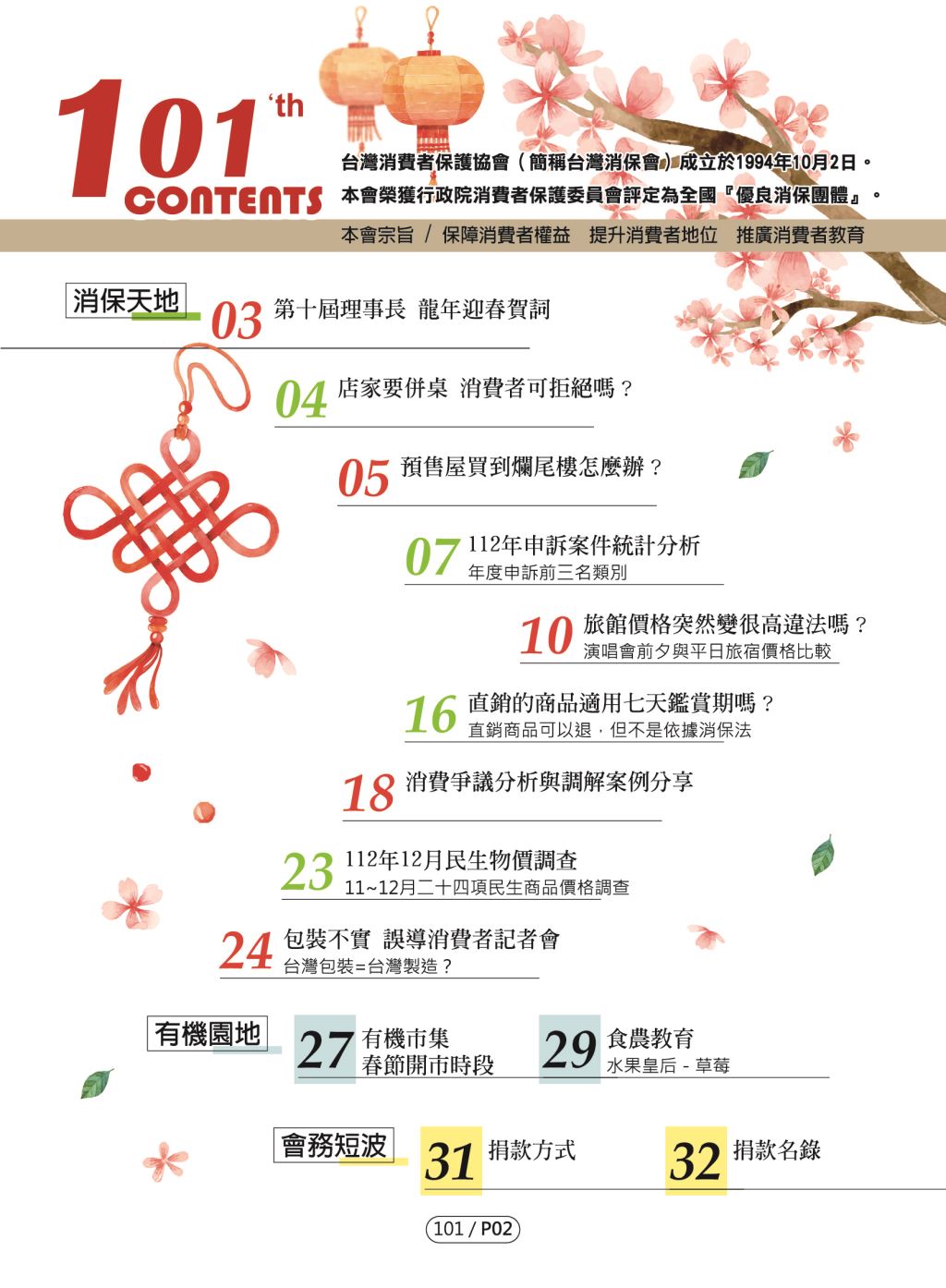 101 'th
CONTENTS

台灣消費者保護協會（簡稱台灣消保會）成立於1994年10月2日。
本會榮獲行政院消費者保護委員會評定為全國『優良消保團體』。

本會宗旨 / 保障消費者權益　提升消費者地位　推廣消費者教育

消保天地

03 第十屆理事長 龍年迎春賀詞

04 店家要併桌 消費者可拒絕嗎？

05 預售屋買到爛尾樓怎麼辦？

07 112年申訴案件統計分析
年度申訴前三名類別

10 旅館價格突然變很高違法嗎？
演唱會前夕與平日旅宿價格比較

16 直銷的商品適用七天鑑賞期嗎？
直銷商品可以退，但不是依據消保法

18 消費爭議分析與調解案例分享

23 112年12月民生物價調查
11~12月二十四項民生商品價格調查

24 包裝不實 誤導消費者記者會
台灣包裝=台灣製造？

有機園地

27 有機市集
春節開市時段

29 食農教育
水果皇后 - 草莓

會務短波

31 捐款方式

32 捐款名錄

101 / P02